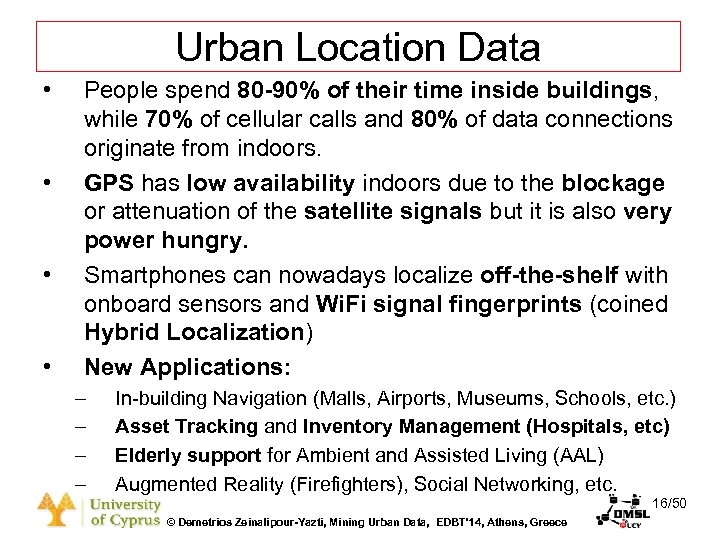 Urban Location Data

• People spend 80-90% of their time inside buildings, while 70% of cellular calls and 80% of data connections originate from indoors.

• GPS has low availability indoors due to the blockage or attenuation of the satellite signals but it is also very power hungry.

• Smartphones can nowadays localize off-the-shelf with onboard sensors and WiFi signal fingerprints (coined Hybrid Localization)

• New Applications:
– In-building Navigation (Malls, Airports, Museums, Schools, etc.)
– Asset Tracking and Inventory Management (Hospitals, etc)
– Elderly support for Ambient and Assisted Living (AAL)
– Augmented Reality (Firefighters), Social Networking, etc.

University of Cyprus © Demetrios Zeinalipour-Yazti, Mining Urban Data, EDBT'14, Athens, Greece

DMSL UCY

16/50